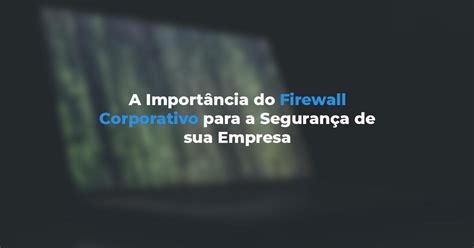 A Importância do Firewall Corporativo para a Segurança de sua Empresa